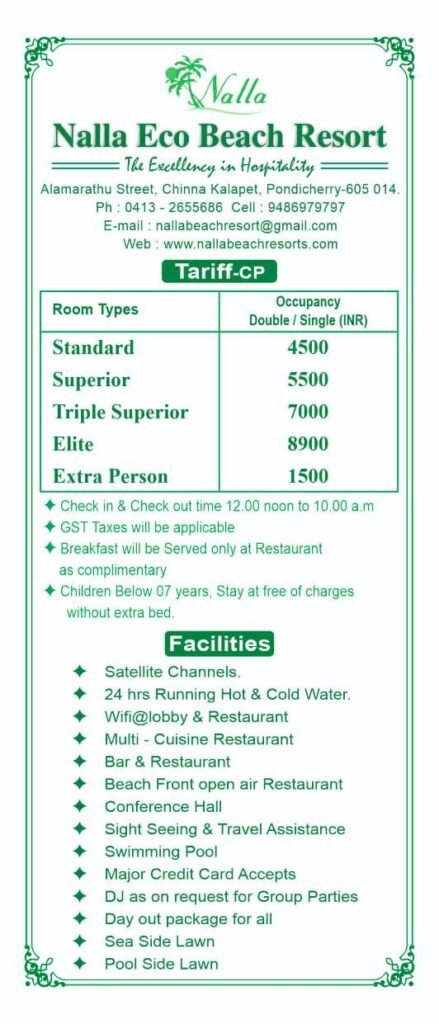 Nalla

Nalla Eco Beach Resort

The Excellency in Hospitality

Alamarathu Street, Chinna Kalapet, Pondicherry-605 014.
Ph : 0413 - 2655686 Cell : 9486979797
E-mail : nallabeachresort@gmail.com
Web : www.nallabeachresorts.com

Tariff-CP

| Room Types | Occupancy Double / Single (INR) |
|---|---|
| Standard | 4500 |
| Superior | 5500 |
| Triple Superior | 7000 |
| Elite | 8900 |
| Extra Person | 1500 |

✦ Check in & Check out time 12.00 noon to 10.00 a.m
✦ GST Taxes will be applicable
✦ Breakfast will be Served only at Restaurant as complimentary
✦ Children Below 07 years, Stay at free of charges without extra bed.

Facilities

✦ Satellite Channels.
✦ 24 hrs Running Hot & Cold Water.
✦ Wifi@lobby & Restaurant
✦ Multi - Cuisine Restaurant
✦ Bar & Restaurant
✦ Beach Front open air Restaurant
✦ Conference Hall
✦ Sight Seeing & Travel Assistance
✦ Swimming Pool
✦ Major Credit Card Accepts
✦ DJ as on request for Group Parties
✦ Day out package for all
✦ Sea Side Lawn
✦ Pool Side Lawn